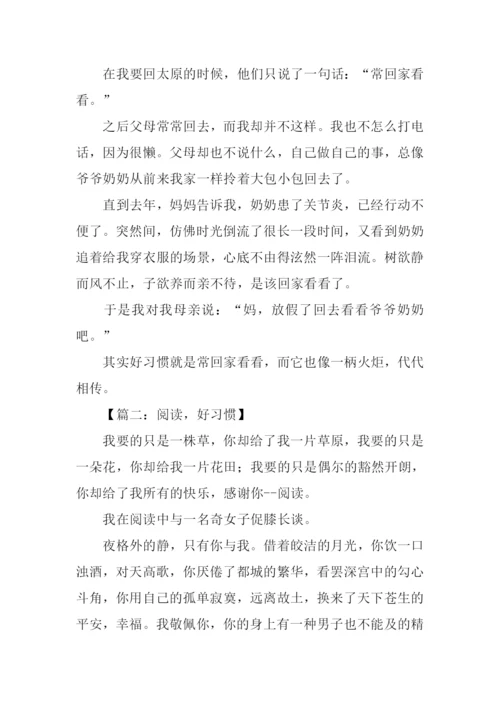 在我要回太原的时候，他们只说了一句话：“常回家看看。”

之后父母常常回去，而我却并不这样。我也不怎么打电话，因为很懒。父母却也不说什么，自己做自己的事，总像爷爷奶奶从前来我家一样拎着大包小包回去了。

直到去年，妈妈告诉我，奶奶患了关节炎，已经行动不便了。突然间，仿佛时光倒流了很长一段时间，又看到奶奶追着给我穿衣服的场景，心底不由得泫然一阵泪流。树欲静而风不止，子欲养而亲不待，是该回家看看了。

于是我对我母亲说：“妈，放假了回去看看爷爷奶奶吧。”

其实好习惯就是常回家看看，而它也像一柄火炬，代代相传。

【篇二：阅读，好习惯】

我要的只是一株草，你却给了我一片草原，我要的只是一朵花，你却给我一片花田；我要的只是偶尔的豁然开朗，你却给了我所有的快乐，感谢你--阅读。

我在阅读中与一名奇女子促膝长谈。

夜格外的静，只有你与我。借着皎洁的月光，你饮一口浊酒，对天高歌，你厌倦了都城的繁华，看罢深宫中的勾心斗角，你用自己的孤单寂寞，远离故土，换来了天下苍生的平安，幸福。我敬佩你，你的身上有一种男子也不能及的精